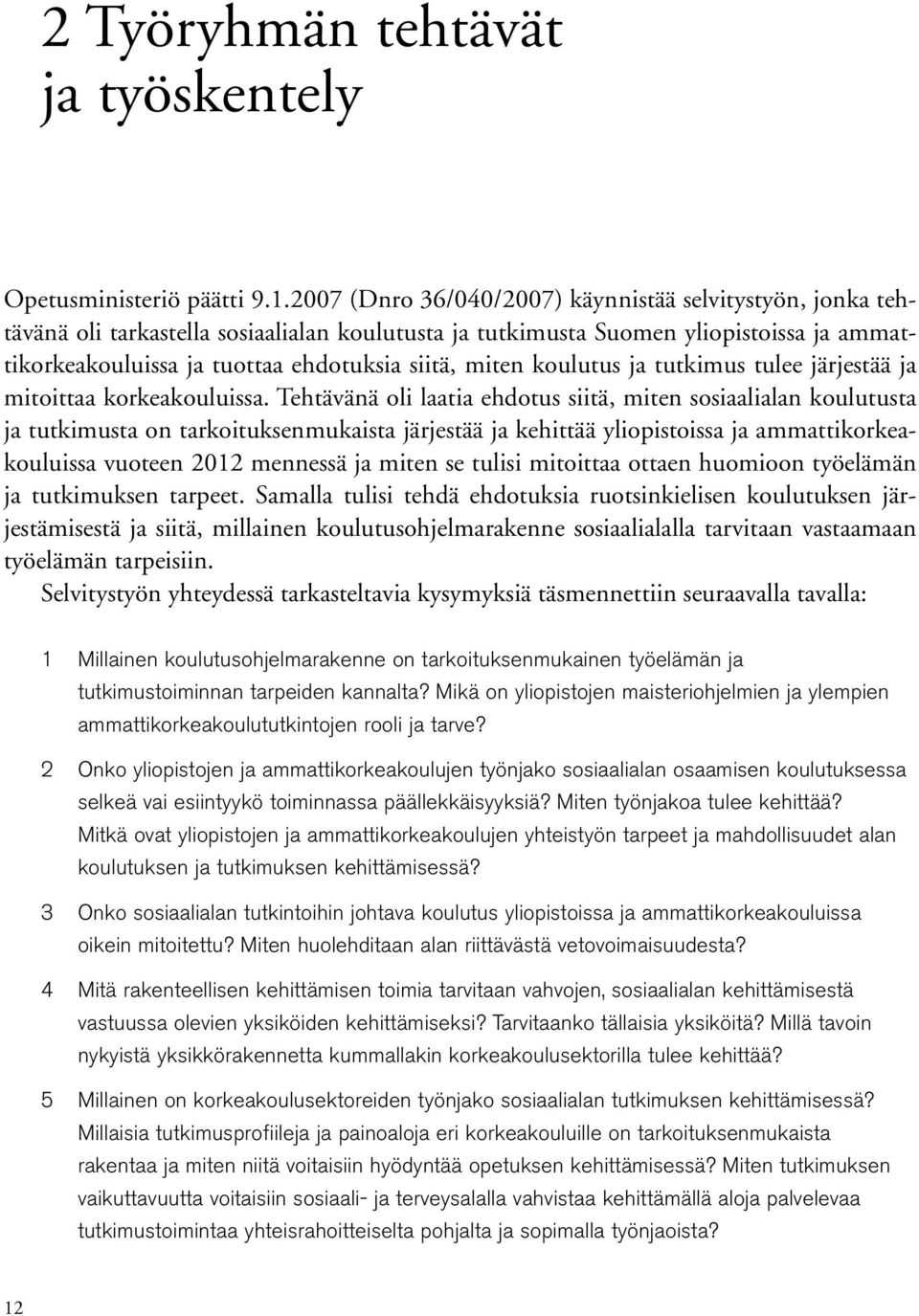 2 Työryhmän tehtävät ja työskentely

Opetusministeriö päätti 9.1.2007 (Dnro 36/040/2007) käynnistää selvitystyön, jonka tehtävänä oli tarkastella sosiaalialan koulutusta ja tutkimusta Suomen yliopistoissa ja ammattikorkeakouluissa ja tuottaa ehdotuksia siitä, miten koulutus ja tutkimus tulee järjestää ja mitoittaa korkeakouluissa. Tehtävänä oli laatia ehdotus siitä, miten sosiaalialan koulutusta ja tutkimusta on tarkoituksenmukaista järjestää ja kehittää yliopistoissa ja ammattikorkeakouluissa vuoteen 2012 mennessä ja miten se tulisi mitoittaa ottaen huomioon työelämän ja tutkimuksen tarpeet. Samalla tulisi tehdä ehdotuksia ruotsinkielisen koulutuksen järjestämisestä ja siitä, millainen koulutusohjelmarakenne sosiaalialalla tarvitaan vastaamaan työelämän tarpeisiin.
Selvitystyön yhteydessä tarkasteltavia kysymyksiä täsmennettiin seuraavalla tavalla:

1 Millainen koulutusohjelmarakenne on tarkoituksenmukainen työelämän ja tutkimustoiminnan tarpeiden kannalta? Mikä on yliopistojen maisteriohjelmien ja ylempien ammattikorkeakoulututkintojen rooli ja tarve?

2 Onko yliopistojen ja ammattikorkeakoulujen työnjako sosiaalialan osaamisen koulutuksessa selkeä vai esiintyykö toiminnassa päällekkäisyyksiä? Miten työnjakoa tulee kehittää? Mitkä ovat yliopistojen ja ammattikorkeakoulujen yhteistyön tarpeet ja mahdollisuudet alan koulutuksen ja tutkimuksen kehittämisessä?

3 Onko sosiaalialan tutkintoihin johtava koulutus yliopistoissa ja ammattikorkeakouluissa oikein mitoitettu? Miten huolehditaan alan riittävästä vetovoimaisuudesta?

4 Mitä rakenteellisen kehittämisen toimia tarvitaan vahvojen, sosiaalialan kehittämisestä vastuussa olevien yksiköiden kehittämiseksi? Tarvitaanko tällaisia yksiköitä? Millä tavoin nykyistä yksikkörakennetta kummallakin korkeakoulusektorilla tulee kehittää?

5 Millainen on korkeakoulusektoreiden työnjako sosiaalialan tutkimuksen kehittämisessä? Millaisia tutkimusprofiileja ja painoaloja eri korkeakouluille on tarkoituksenmukaista rakentaa ja miten niitä voitaisiin hyödyntää opetuksen kehittämisessä? Miten tutkimuksen vaikuttavuutta voitaisiin sosiaali- ja terveysalalla vahvistaa kehittämällä aloja palvelevaa tutkimustoimintaa yhteisrahoitteiselta pohjalta ja sopimalla työnjaoista?

12